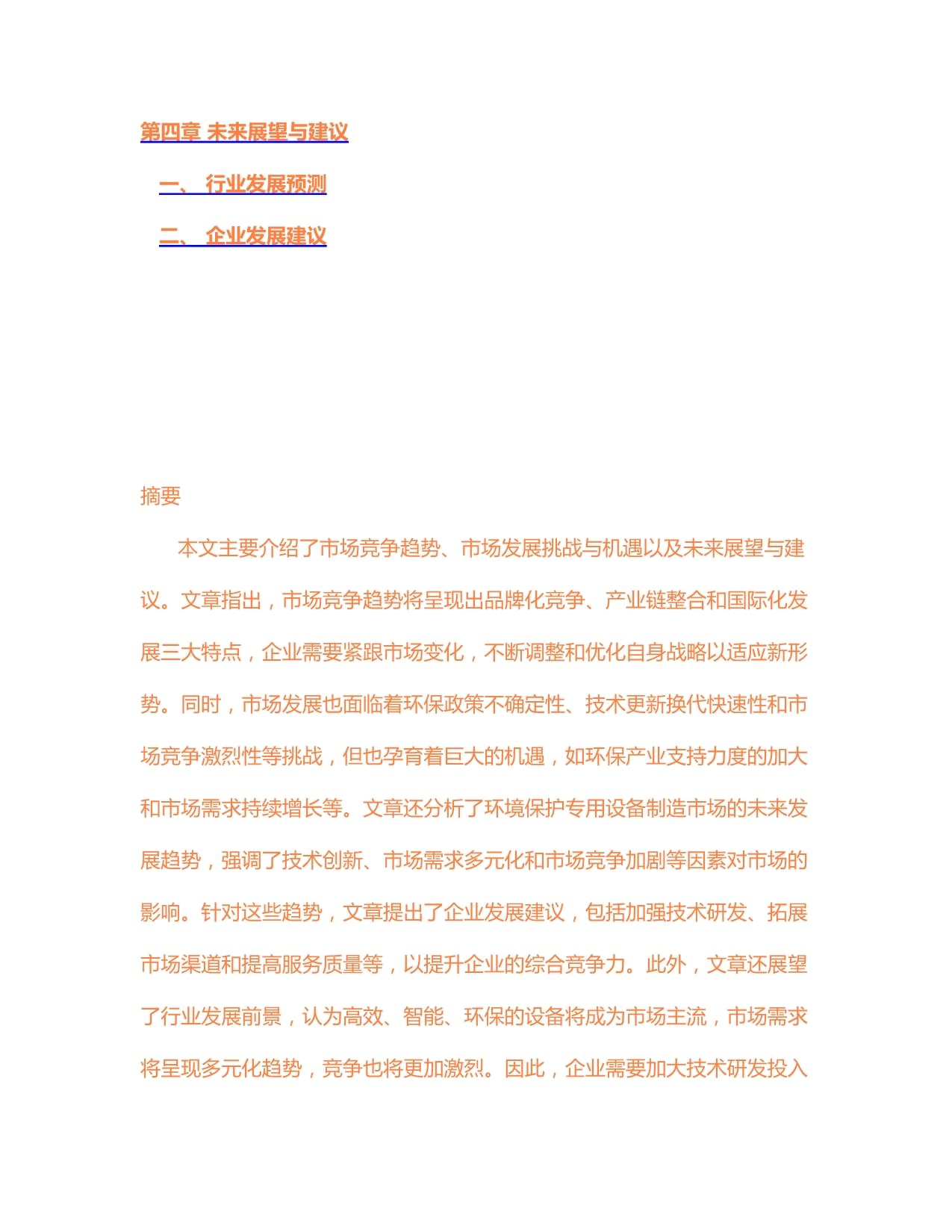 第四章 未来展望与建议

一、 行业发展预测

二、 企业发展建议

摘要

本文主要介绍了市场竞争趋势、市场发展挑战与机遇以及未来展望与建议。文章指出，市场竞争趋势将呈现出品牌化竞争、产业链整合和国际化发展三大特点，企业需要紧跟市场变化，不断调整和优化自身战略以适应新形势。同时，市场发展也面临着环保政策不确定性、技术更新换代快速性和市场竞争激烈性等挑战，但也孕育着巨大的机遇，如环保产业支持力度的加大和市场需求持续增长等。文章还分析了环境保护专用设备制造市场的未来发展趋势，强调了技术创新、市场需求多元化和市场竞争加剧等因素对市场的影响。针对这些趋势，文章提出了企业发展建议，包括加强技术研发、拓展市场渠道和提高服务质量等，以提升企业的综合竞争力。此外，文章还展望了行业发展前景，认为高效、智能、环保的设备将成为市场主流，市场需求将呈现多元化趋势，竞争也将更加激烈。因此，企业需要加大技术研发投入